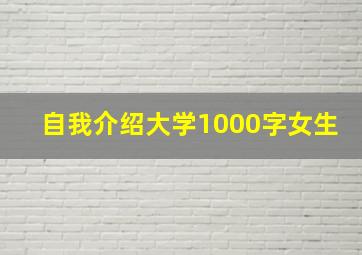 自我介绍大学1000字女生